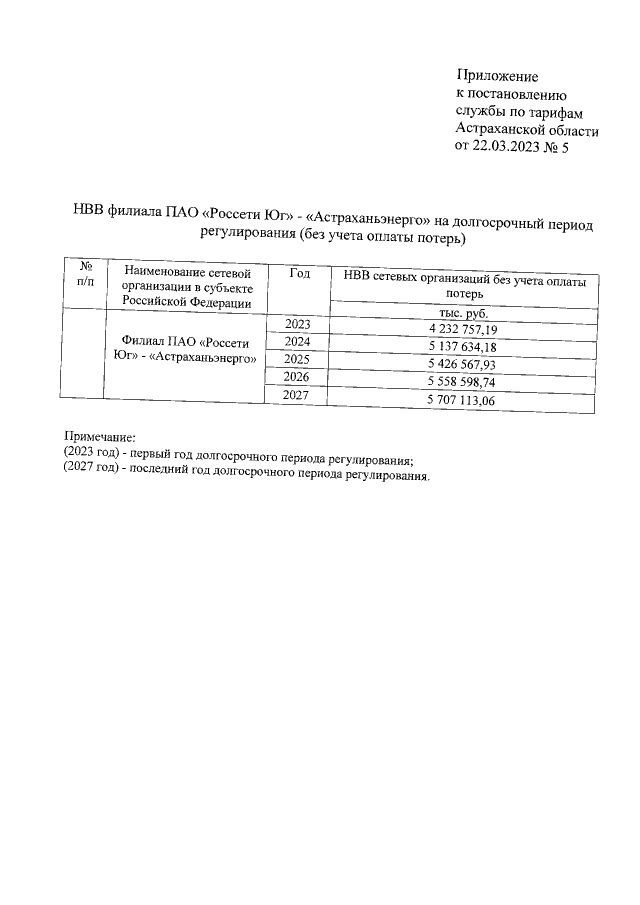 Приложение
к постановлению
службы по тарифам
Астраханской области
от 22.03.2023 № 5

НВВ филиала ПАО «Россети Юг» - «Астраханьэнерго» на долгосрочный период регулирования (без учета оплаты потерь)

| № п/п | Наименование сетевой организации в субъекте Российской Федерации | Год | НВВ сетевых организаций без учета оплаты потерь |
|---|---|---|---|
| | | | тыс. руб. |
| | Филиал ПАО «Россети Юг» - «Астраханьэнерго» | 2023 | 4 232 757,19 |
| | | 2024 | 5 137 634,18 |
| | | 2025 | 5 426 567,93 |
| | | 2026 | 5 558 598,74 |
| | | 2027 | 5 707 113,06 |

Примечание:
(2023 год) - первый год долгосрочного периода регулирования;
(2027 год) - последний год долгосрочного периода регулирования.